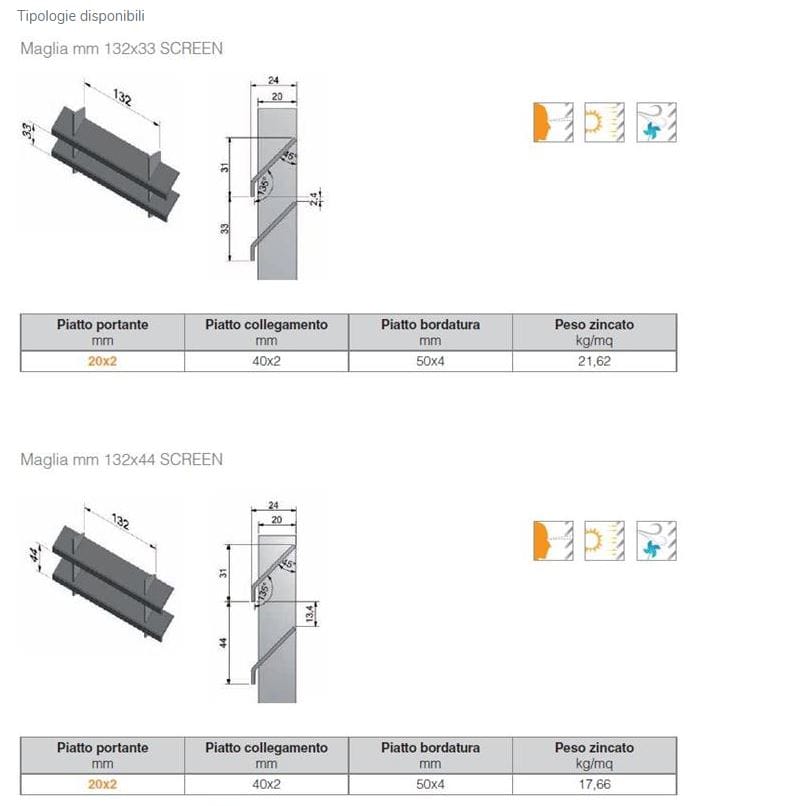 Tipologie disponibili

Maglia mm 132x33 SCREEN

132
33

24
20
31
45°
135°
2,4
33

| Piatto portante mm | Piatto collegamento mm | Piatto bordatura mm | Peso zincato kg/mq |
|---|---|---|---|
| 20x2 | 40x2 | 50x4 | 21,62 |

Maglia mm 132x44 SCREEN

132
44

24
20
31
45°
135°
13,4
44

| Piatto portante mm | Piatto collegamento mm | Piatto bordatura mm | Peso zincato kg/mq |
|---|---|---|---|
| 20x2 | 40x2 | 50x4 | 17,66 |